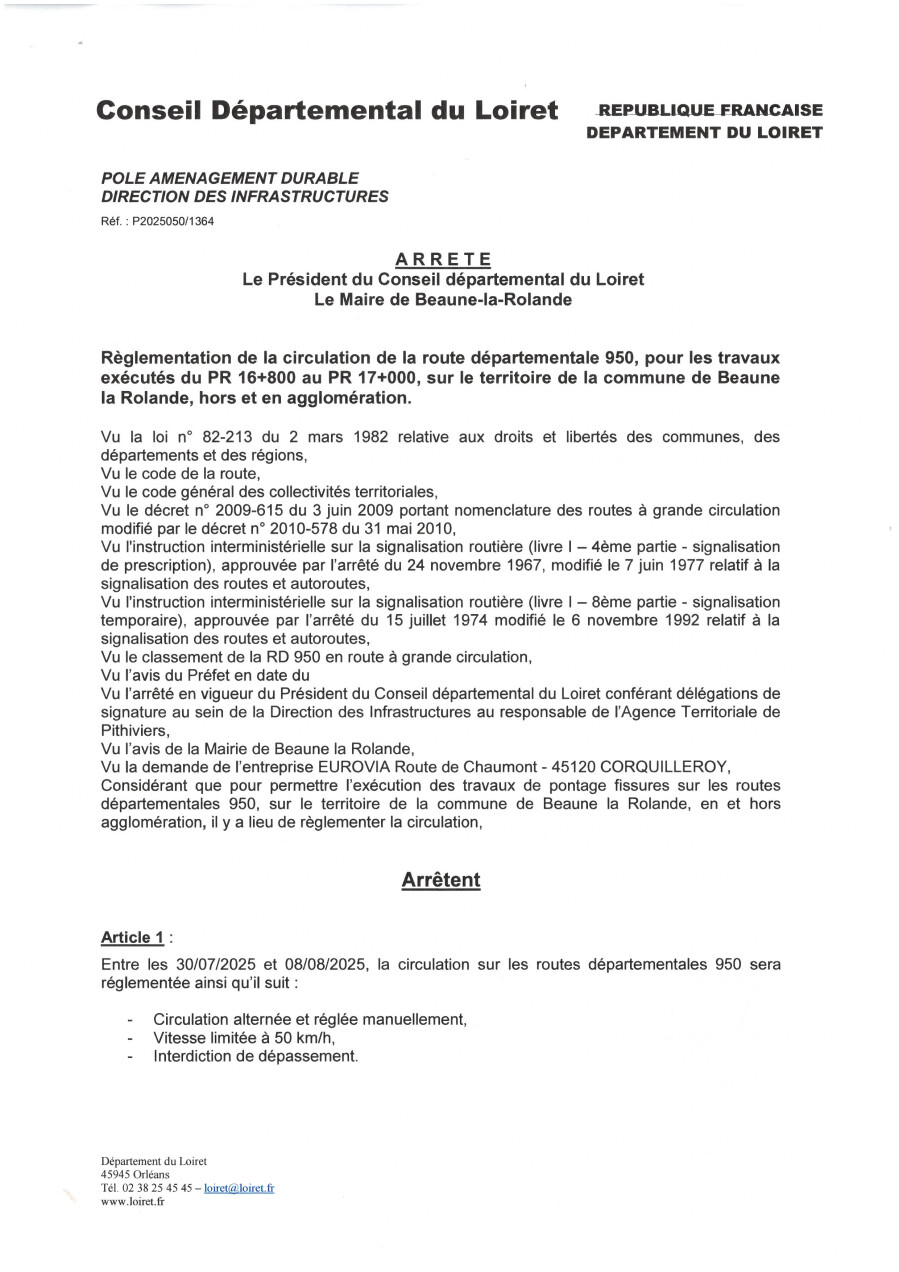 Conseil Départemental du Loiret

REPUBLIQUE FRANCAISE
DEPARTEMENT DU LOIRET

POLE AMENAGEMENT DURABLE
DIRECTION DES INFRASTRUCTURES

Réf. : P2025050/1364

ARRETE
Le Président du Conseil départemental du Loiret
Le Maire de Beaune-la-Rolande

Règlementation de la circulation de la route départementale 950, pour les travaux exécutés du PR 16+800 au PR 17+000, sur le territoire de la commune de Beaune la Rolande, hors et en agglomération.

Vu la loi n° 82-213 du 2 mars 1982 relative aux droits et libertés des communes, des départements et des régions,
Vu le code de la route,
Vu le code général des collectivités territoriales,
Vu le décret n° 2009-615 du 3 juin 2009 portant nomenclature des routes à grande circulation modifié par le décret n° 2010-578 du 31 mai 2010,
Vu l'instruction interministérielle sur la signalisation routière (livre I – 4ème partie - signalisation de prescription), approuvée par l'arrêté du 24 novembre 1967, modifié le 7 juin 1977 relatif à la signalisation des routes et autoroutes,
Vu l'instruction interministérielle sur la signalisation routière (livre I – 8ème partie - signalisation temporaire), approuvée par l'arrêté du 15 juillet 1974 modifié le 6 novembre 1992 relatif à la signalisation des routes et autoroutes,
Vu le classement de la RD 950 en route à grande circulation,
Vu l'avis du Préfet en date du
Vu l'arrêté en vigueur du Président du Conseil départemental du Loiret conférant délégations de signature au sein de la Direction des Infrastructures au responsable de l'Agence Territoriale de Pithiviers,
Vu l'avis de la Mairie de Beaune la Rolande,
Vu la demande de l'entreprise EUROVIA Route de Chaumont - 45120 CORQUILLEROY,
Considérant que pour permettre l'exécution des travaux de pontage fissures sur les routes départementales 950, sur le territoire de la commune de Beaune la Rolande, en et hors agglomération, il y a lieu de règlementer la circulation,

Arrêtent

Article 1 :
Entre les 30/07/2025 et 08/08/2025, la circulation sur les routes départementales 950 sera réglementée ainsi qu'il suit :

- Circulation alternée et réglée manuellement,
- Vitesse limitée à 50 km/h,
- Interdiction de dépassement.

Département du Loiret
45945 Orléans
Tél. 02 38 25 45 45 – loiret@loiret.fr
www.loiret.fr